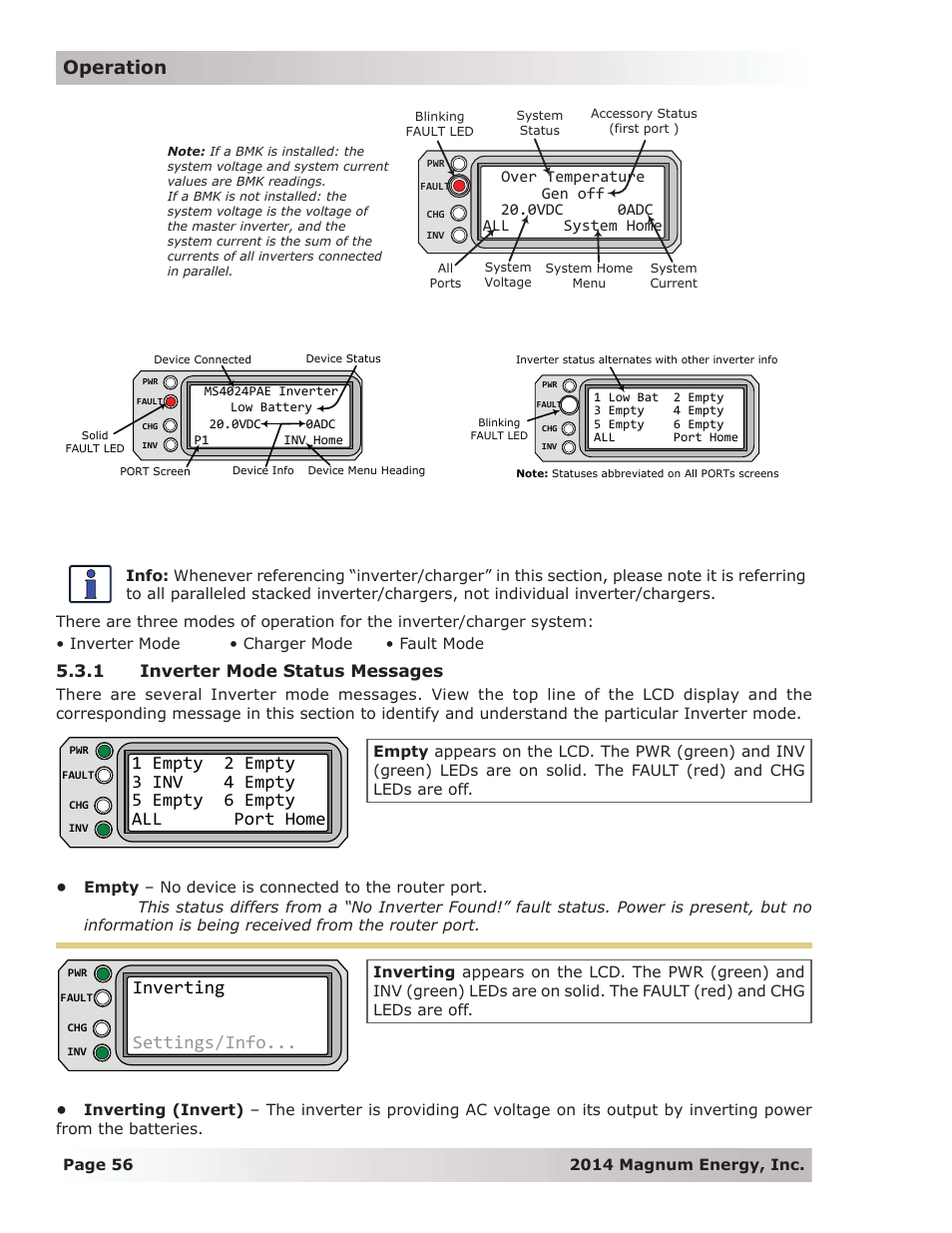 Operation

Note: If a BMK is installed: the system voltage and system current values are BMK readings. If a BMK is not installed: the system voltage is the voltage of the master inverter, and the system current is the sum of the currents of all inverters connected in parallel.

Blinking FAULT LED

System Status

Accessory Status (first port )

PWR
FAULT
CHG
INV

Over Temperature
Gen off
20.0VDC 0ADC
ALL System Home

All Ports

System Voltage

System Home Menu

System Current

Device Connected

Device Status

PWR
FAULT
CHG
INV

MS4024PAE Inverter
Low Battery
20.0VDC 0ADC
P1 INV Home

Solid FAULT LED

PORT Screen

Device Info

Device Menu Heading

Inverter status alternates with other inverter info

PWR
FAULT
CHG
INV

1 Low Bat 2 Empty
3 Empty 4 Empty
5 Empty 6 Empty
ALL Port Home

Blinking FAULT LED

Note: Statuses abbreviated on All PORTs screens

Info: Whenever referencing “inverter/charger” in this section, please note it is referring to all paralleled stacked inverter/chargers, not individual inverter/chargers.

There are three modes of operation for the inverter/charger system:

• Inverter Mode • Charger Mode • Fault Mode

5.3.1 Inverter Mode Status Messages

There are several Inverter mode messages. View the top line of the LCD display and the corresponding message in this section to identify and understand the particular Inverter mode.

PWR
FAULT
CHG
INV

1 Empty 2 Empty
3 INV 4 Empty
5 Empty 6 Empty
ALL Port Home

Empty appears on the LCD. The PWR (green) and INV (green) LEDs are on solid. The FAULT (red) and CHG LEDs are off.

• Empty – No device is connected to the router port.
This status differs from a “No Inverter Found!” fault status. Power is present, but no information is being received from the router port.

PWR
FAULT
CHG
INV

Inverting

Settings/Info...

Inverting appears on the LCD. The PWR (green) and INV (green) LEDs are on solid. The FAULT (red) and CHG LEDs are off.

• Inverting (Invert) – The inverter is providing AC voltage on its output by inverting power from the batteries.

Page 56

2014 Magnum Energy, Inc.